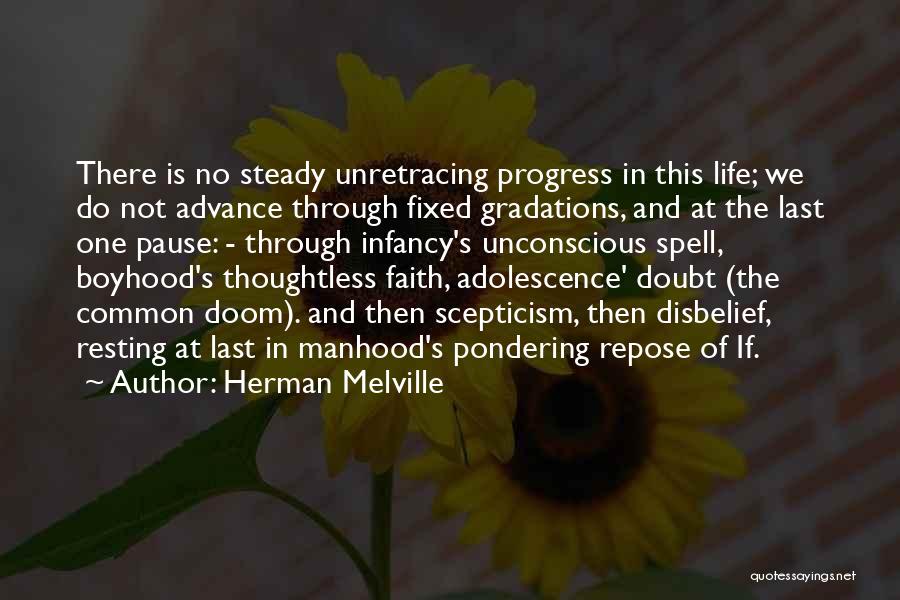 There is no steady unretracing progress in this life; we do not advance through fixed gradations, and at the last one pause: - through infancy's unconscious spell, boyhood's thoughtless faith, adolescence' doubt (the common doom). and then scepticism, then disbelief, resting at last in manhood's pondering repose of If.
~ Author: Herman Melville

quotessayings.net